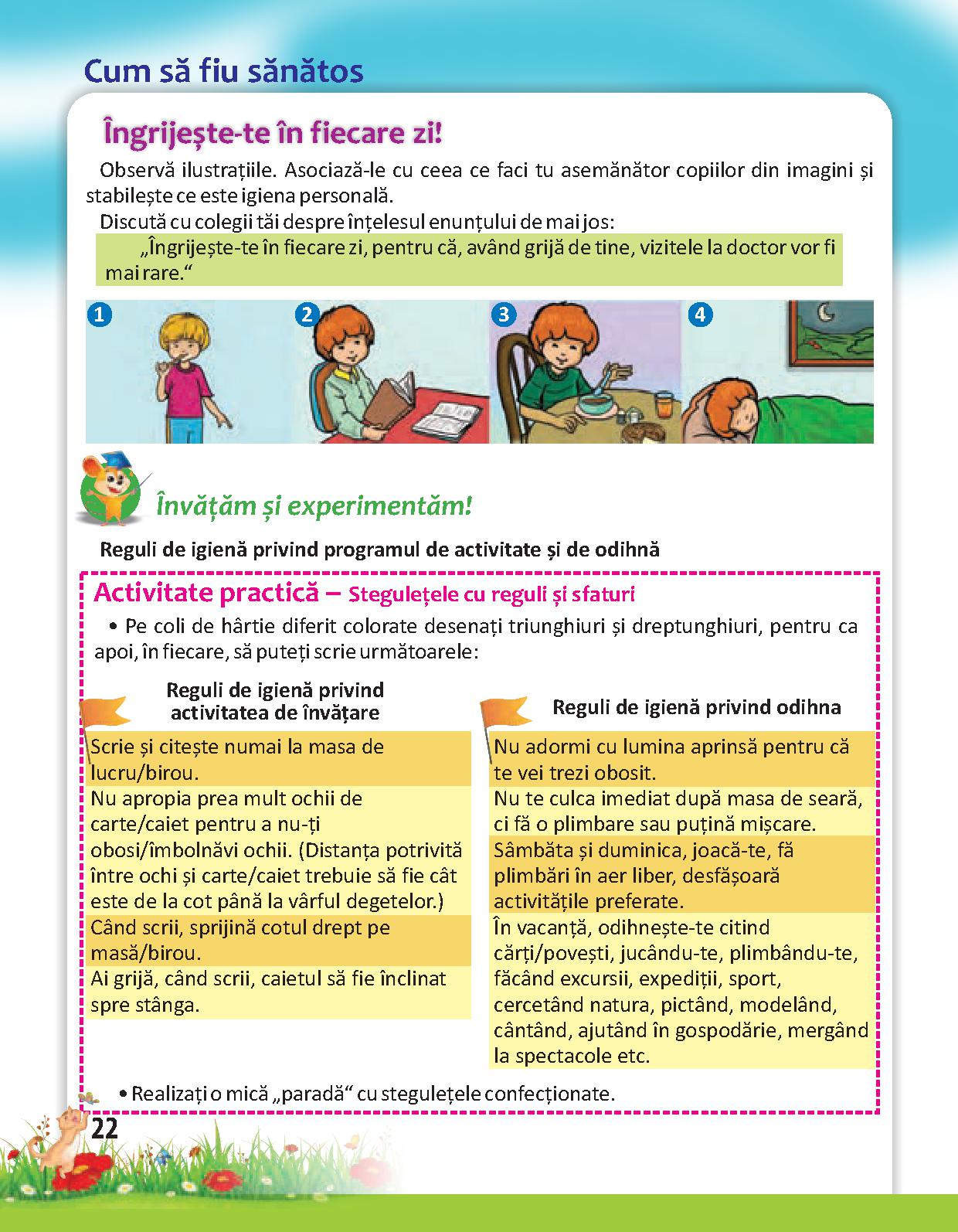 Cum să fiu sănătos

Îngrijește-te în fiecare zi!

Observă ilustrațiile. Asociază-le cu ceea ce faci tu asemănător copiilor din imagini și stabilește ce este igiena personală.

Discută cu colegii tăi despre înțelesul enunțului de mai jos:

„Îngrijește-te în fiecare zi, pentru că, având grijă de tine, vizitele la doctor vor fi mai rare.“

1 2 3 4

Învățăm și experimentăm!

Reguli de igienă privind programul de activitate și de odihnă

Activitate practică – Stegulețele cu reguli și sfaturi

• Pe coli de hârtie diferit colorate desenați triunghiuri și dreptunghiuri, pentru ca apoi, în fiecare, să puteți scrie următoarele:

Reguli de igienă privind activitatea de învățare

Scrie și citește numai la masa de lucru/birou.

Nu apropia prea mult ochii de carte/caiet pentru a nu-ți obosi/îmbolnăvi ochii. (Distanța potrivită între ochi și carte/caiet trebuie să fie cât este de la cot până la vârful degetelor.)

Când scrii, sprijină cotul drept pe masă/birou.

Ai grijă, când scrii, caietul să fie înclinat spre stânga.

Reguli de igienă privind odihna

Nu adormi cu lumina aprinsă pentru că te vei trezi obosit.

Nu te culca imediat după masa de seară, ci fă o plimbare sau puțină mișcare.

Sâmbăta și duminica, joacă-te, fă plimbări în aer liber, desfășoară activitățile preferate.

În vacanță, odihnește-te citind cărți/povești, jucându-te, plimbându-te, făcând excursii, expediții, sport, cercetând natura, pictând, modelând, cântând, ajutând în gospodărie, mergând la spectacole etc.

• Realizați o mică „paradă“ cu stegulețele confecționate.

22